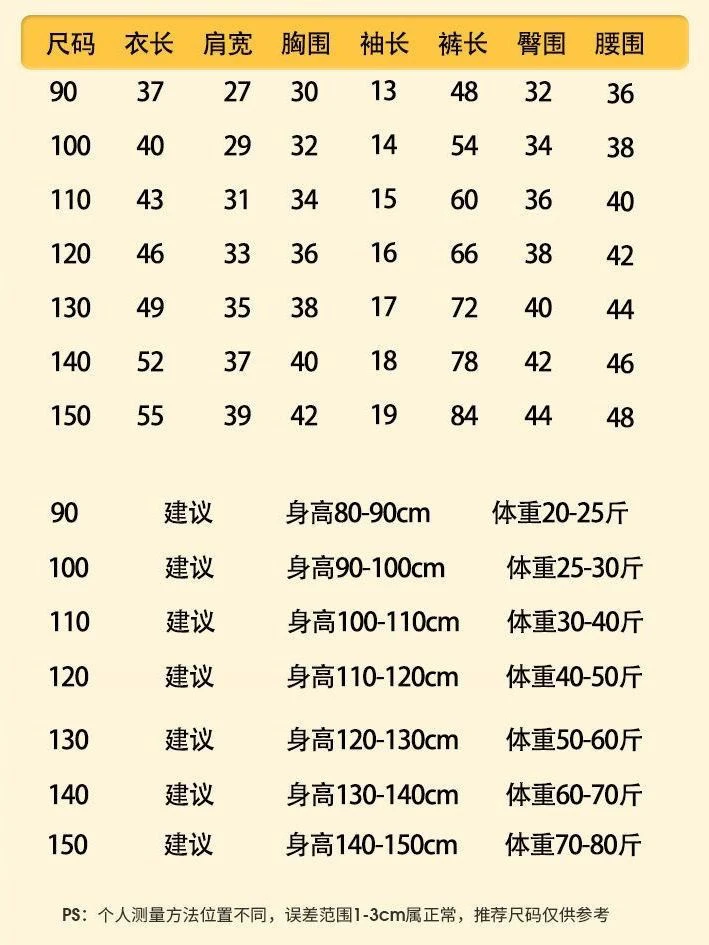 | 尺码 | 衣长 | 肩宽 | 胸围 | 袖长 | 裤长 | 臀围 | 腰围 |
|---|---|---|---|---|---|---|---|
| 90 | 37 | 27 | 30 | 13 | 48 | 32 | 36 |
| 100 | 40 | 29 | 32 | 14 | 54 | 34 | 38 |
| 110 | 43 | 31 | 34 | 15 | 60 | 36 | 40 |
| 120 | 46 | 33 | 36 | 16 | 66 | 38 | 42 |
| 130 | 49 | 35 | 38 | 17 | 72 | 40 | 44 |
| 140 | 52 | 37 | 40 | 18 | 78 | 42 | 46 |
| 150 | 55 | 39 | 42 | 19 | 84 | 44 | 48 |

90 建议 身高80-90cm 体重20-25斤

100 建议 身高90-100cm 体重25-30斤

110 建议 身高100-110cm 体重30-40斤

120 建议 身高110-120cm 体重40-50斤

130 建议 身高120-130cm 体重50-60斤

140 建议 身高130-140cm 体重60-70斤

150 建议 身高140-150cm 体重70-80斤

PS：个人测量方法位置不同，误差范围1-3cm属正常，推荐尺码仅供参考